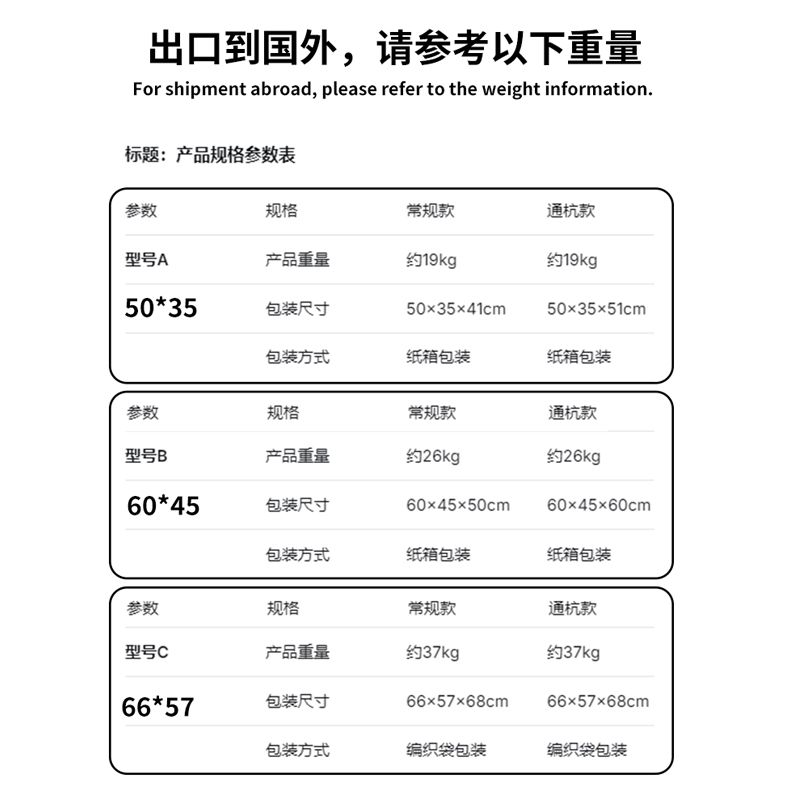 出口到国外，请参考以下重量
For shipment abroad, please refer to the weight information.

标题：产品规格参数表

| 参数 | 规格 | 常规款 | 通杭款 |
|---|---|---|---|
| 型号A | 产品重量 | 约19kg | 约19kg |
| 50*35 | 包装尺寸 | 50×35×41cm | 50×35×51cm |
| | 包装方式 | 纸箱包装 | 纸箱包装 |

| 参数 | 规格 | 常规款 | 通杭款 |
|---|---|---|---|
| 型号B | 产品重量 | 约26kg | 约26kg |
| 60*45 | 包装尺寸 | 60×45×50cm | 60×45×60cm |
| | 包装方式 | 纸箱包装 | 纸箱包装 |

| 参数 | 规格 | 常规款 | 通杭款 |
|---|---|---|---|
| 型号C | 产品重量 | 约37kg | 约37kg |
| 66*57 | 包装尺寸 | 66×57×68cm | 66×57×68cm |
| | 包装方式 | 编织袋包装 | 编织袋包装 |